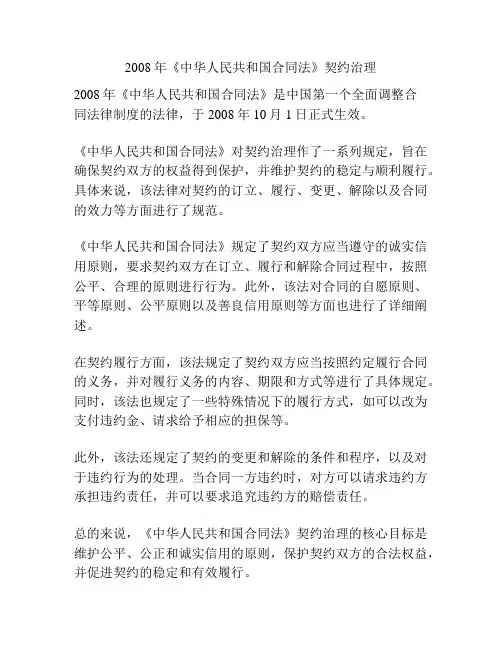 2008 年《中华人民共和国合同法》契约治理

2008 年《中华人民共和国合同法》是中国第一个全面调整合同法律制度的法律，于 2008 年 10 月 1 日正式生效。

《中华人民共和国合同法》对契约治理作了一系列规定，旨在确保契约双方的权益得到保护，并维护契约的稳定与顺利履行。具体来说，该法律对契约的订立、履行、变更、解除以及合同的效力等方面进行了规范。

《中华人民共和国合同法》规定了契约双方应当遵守的诚实信用原则，要求契约双方在订立、履行和解除合同过程中，按照公平、合理的原则进行行为。此外，该法对合同的自愿原则、平等原则、公平原则以及善良信用原则等方面也进行了详细阐述。

在契约履行方面，该法规定了契约双方应当按照约定履行合同的义务，并对履行义务的内容、期限和方式等进行了具体规定。同时，该法也规定了一些特殊情况下的履行方式，如可以改为支付违约金、请求给予相应的担保等。

此外，该法还规定了契约的变更和解除的条件和程序，以及对于违约行为的处理。当合同一方违约时，对方可以请求违约方承担违约责任，并可以要求追究违约方的赔偿责任。

总的来说，《中华人民共和国合同法》契约治理的核心目标是维护公平、公正和诚实信用的原则，保护契约双方的合法权益，并促进契约的稳定和有效履行。